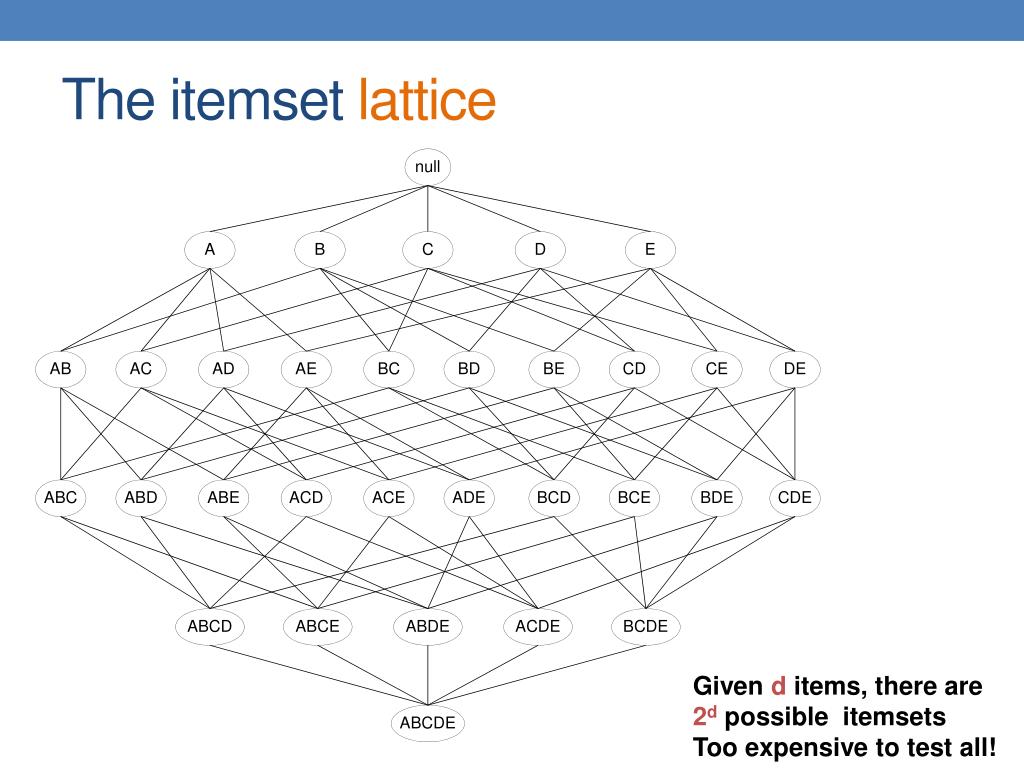 The itemset lattice

null

A B C D E

AB AC AD AE BC BD BE CD CE DE

ABC ABD ABE ACD ACE ADE BCD BCE BDE CDE

ABCD ABCE ABDE ACDE BCDE

ABCDE

Given d items, there are $2^d$ possible itemsets
Too expensive to test all!